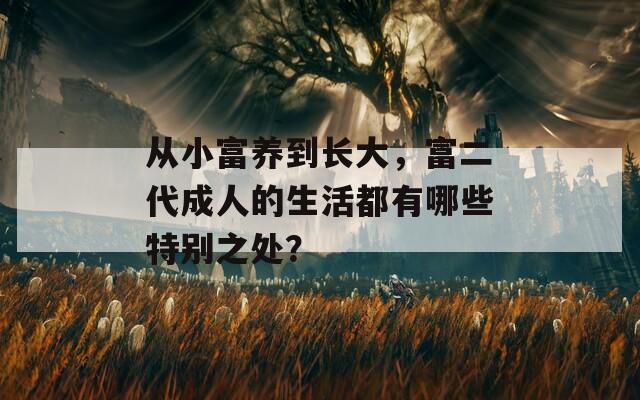 从小富养到长大，富二代成人的生活都有哪些特别之处?